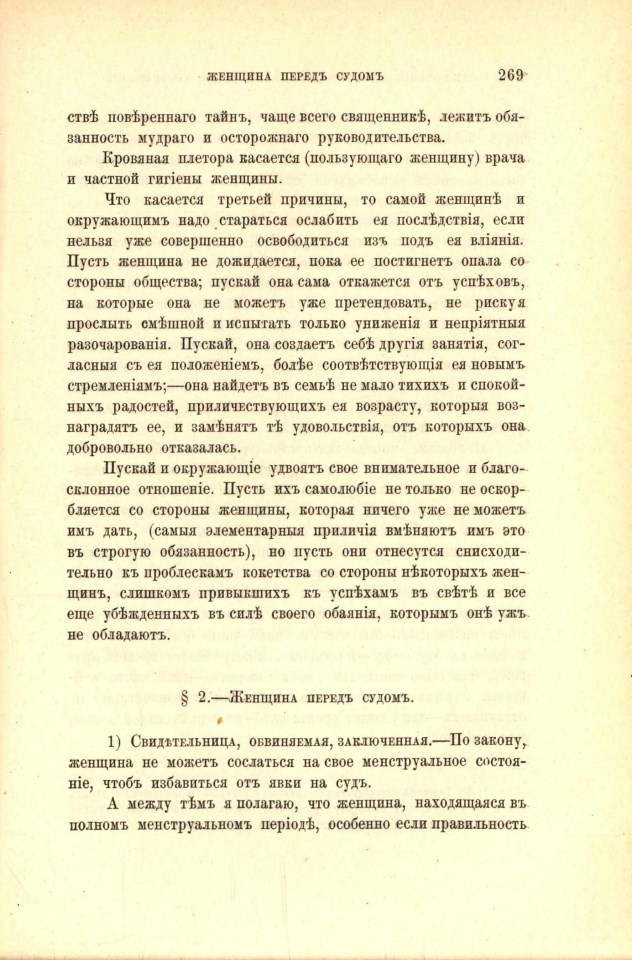 ЖЕНЩИНА ПЕРЕДЪ СУДОМЪ 269

ствѣ повѣреннаго тайнъ, чаще всего священникѣ, лежитъ обязанность мудраго и осторожнаго руководительства.

Кровяная плетора касается (пользующаго женщину) врача и частной гигіены женщины.

Что касается третьей причины, то самой женщинѣ и окружающимъ надо стараться ослабить ея послѣдствія, если нельзя уже совершенно освободиться изъ подъ ея вліянія. Пусть женщина не дожидается, пока ее постигнетъ опала со стороны общества; пускай она сама откажется отъ успѣховъ, на которые она не можетъ уже претендовать, не рискуя прослыть смѣшной и испытать только униженія и непріятныя разочарованія. Пускай, она создаетъ себѣ другія занятія, согласныя съ ея положеніемъ, болѣе соотвѣтствующія ея новымъ стремленіямъ;—она найдетъ въ семьѣ не мало тихихъ и спокойныхъ радостей, приличествующихъ ея возрасту, которыя вознаградятъ ее, и замѣнятъ тѣ удовольствія, отъ которыхъ она добровольно отказалась.

Пускай и окружающіе удвоятъ свое внимательное и благосклонное отношеніе. Пусть ихъ самолюбіе не только не оскорбляется со стороны женщины, которая ничего уже не можетъ имъ дать, (самыя элементарныя приличія вмѣняютъ имъ это въ строгую обязанность), но пусть они отнесутся снисходительно къ проблескамъ кокетства со стороны нѣкоторыхъ женщинъ, слишкомъ привыкшихъ къ успѣхамъ въ свѣтѣ и все еще убѣжденныхъ въ силѣ своего обаянія, которымъ онѣ ужъ не обладаютъ.

§ 2.—Женщина передъ судомъ.

1) Свидѣтельница, обвиняемая, заключенная.—По закону, женщина не можетъ сослаться на свое менструальное состояніе, чтобъ избавиться отъ явки на судъ.

А между тѣмъ я полагаю, что женщина, находящаяся въ полномъ менструальномъ періодѣ, особенно если правильность